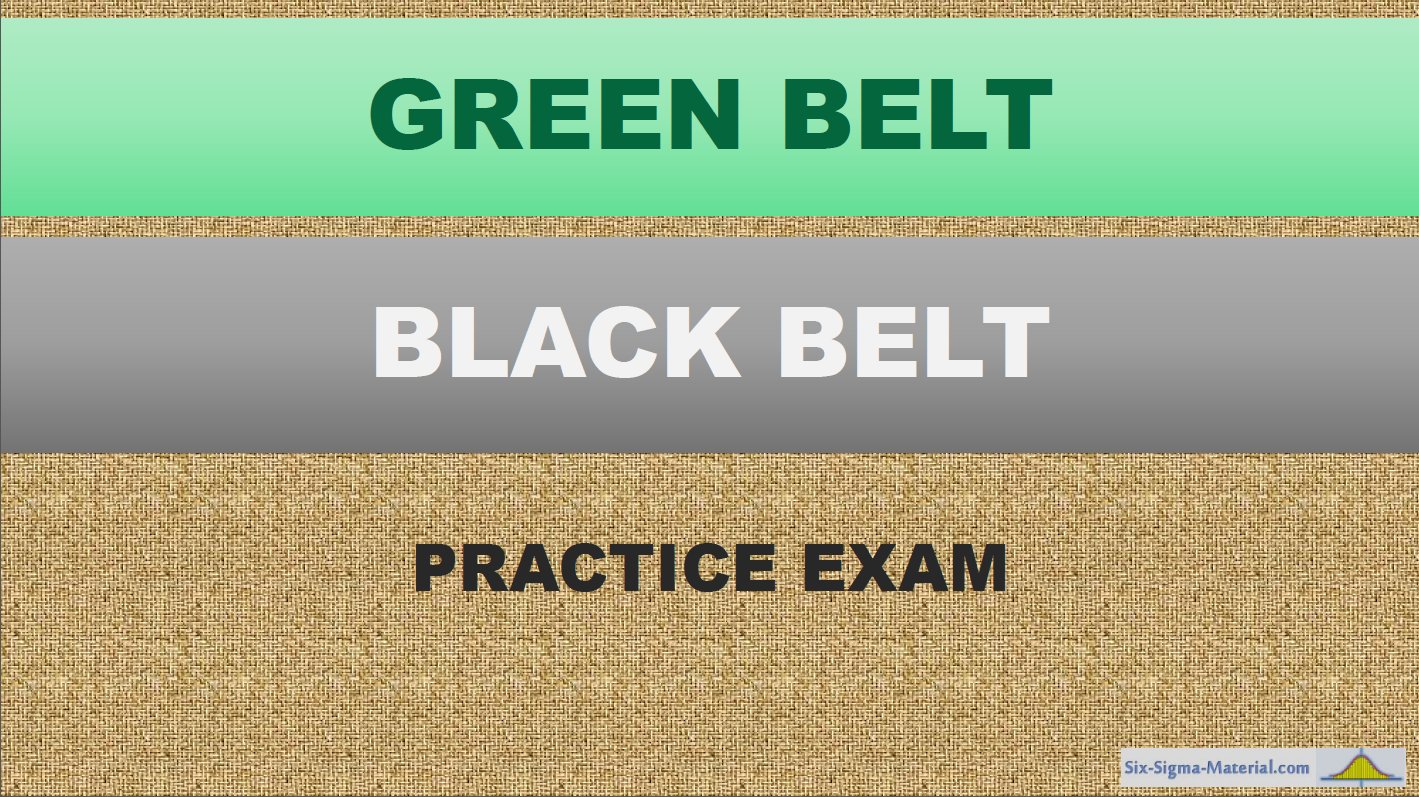 GREEN BELT

BLACK BELT

PRACTICE EXAM

Six-Sigma-Material.com